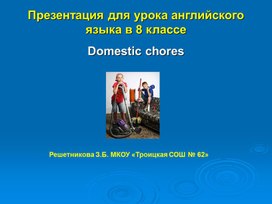 Презентация для урока английского языка в 8 классе

Domestic chores

Решетникова З.Б. МКОУ «Троицкая СОШ № 62»